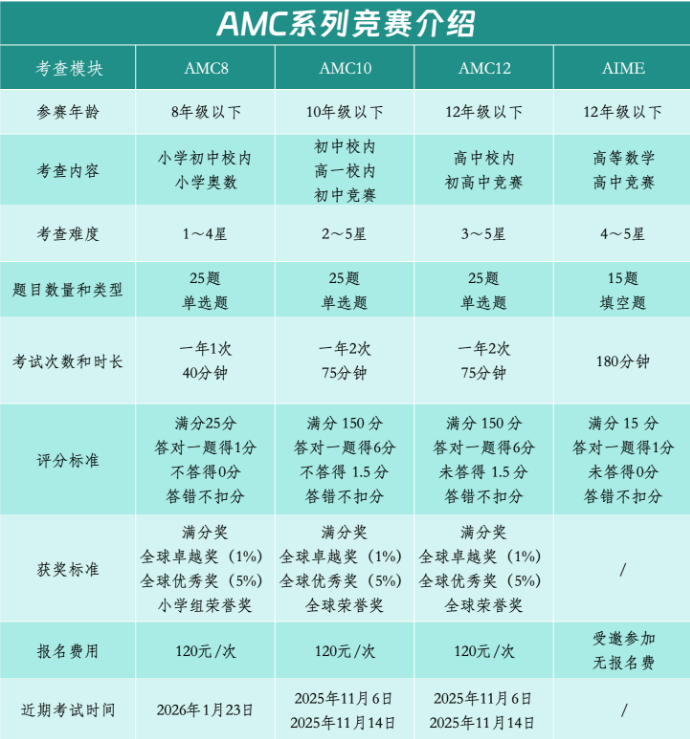 AMC系列竞赛介绍

| 考查模块 | AMC8 | AMC10 | AMC12 | AIME |
|---|---|---|---|---|
| 参赛年龄 | 8年级以下 | 10年级以下 | 12年级以下 | 12年级以下 |
| 考查内容 | 小学初中校内 小学奥数 | 初中校内 高一校内 初中竞赛 | 高中校内 初高中竞赛 | 高等数学 高中竞赛 |
| 考查难度 | 1～4星 | 2～5星 | 3～5星 | 4～5星 |
| 题目数量和类型 | 25题 单选题 | 25题 单选题 | 25题 单选题 | 15题 填空题 |
| 考试次数和时长 | 一年1次 40分钟 | 一年2次 75分钟 | 一年2次 75分钟 | 180分钟 |
| 评分标准 | 满分25分 答对一题得1分 不答得0分 答错不扣分 | 满分 150 分 答对一题得6分 不答得 1.5 分 答错不扣分 | 满分 150 分 答对一题得6分 未答得 1.5 分 答错不扣分 | 满分 15 分 答对一题得1分 未答得0分 答错不扣分 |
| 获奖标准 | 满分奖 全球卓越奖（1%） 全球优秀奖（5%） 小学组荣誉奖 | 满分奖 全球卓越奖（1%） 全球优秀奖（5%） 全球荣誉奖 | 满分奖 全球卓越奖（1%） 全球优秀奖（5%） 全球荣誉奖 | / |
| 报名费用 | 120元/次 | 120元/次 | 120元/次 | 受邀参加 无报名费 |
| 近期考试时间 | 2026年1月23日 | 2025年11月6日 2025年11月14日 | 2025年11月6日 2025年11月14日 | / |